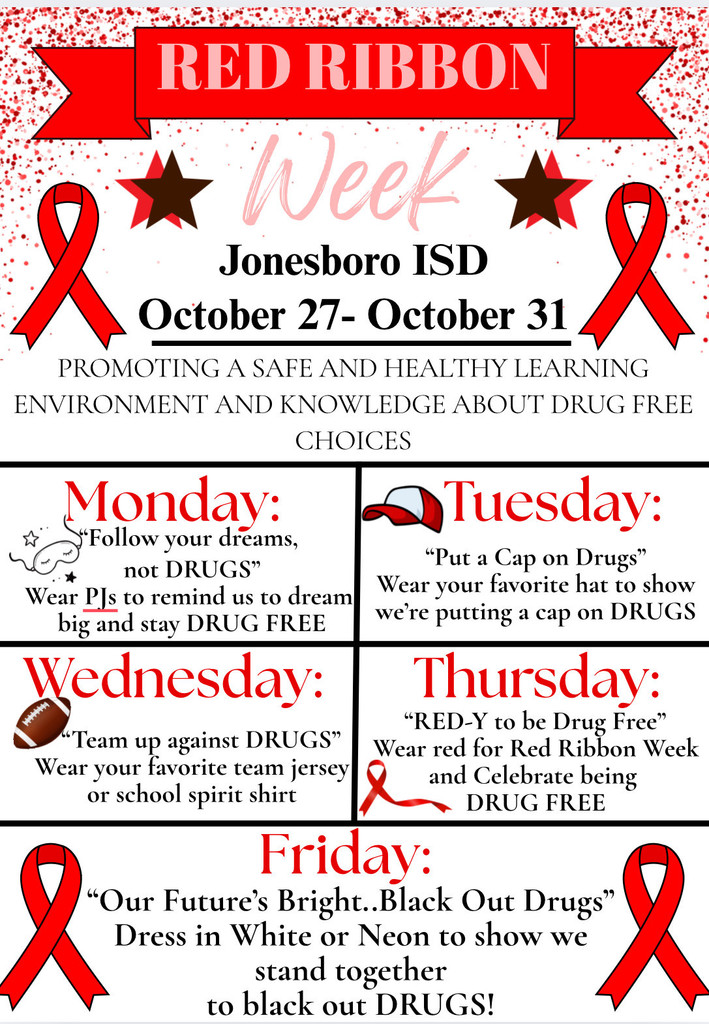 RED RIBBON

Week

Jonesboro ISD

October 27- October 31

PROMOTING A SAFE AND HEALTHY LEARNING ENVIRONMENT AND KNOWLEDGE ABOUT DRUG FREE CHOICES

Monday:

"Follow your dreams, not DRUGS"
Wear PJs to remind us to dream big and stay DRUG FREE

Tuesday:

"Put a Cap on Drugs"
Wear your favorite hat to show we're putting a cap on DRUGS

Wednesday:

"Team up against DRUGS"
Wear your favorite team jersey or school spirit shirt

Thursday:

"RED-Y to be Drug Free"
Wear red for Red Ribbon Week and Celebrate being DRUG FREE

Friday:

"Our Future's Bright..Black Out Drugs"
Dress in White or Neon to show we stand together to black out DRUGS!